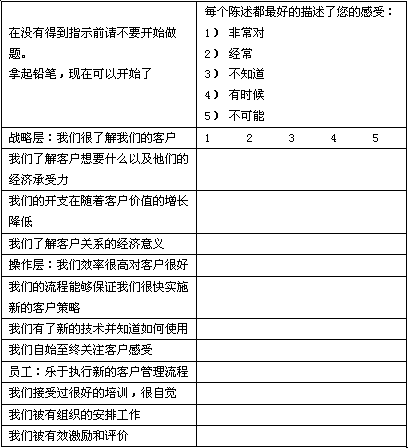 | 在没有得到指示前请不要开始做题。<br>拿起铅笔，现在可以开始了 | 每个陈述都最好的描述了您的感受：<br>1） 非常对<br>2） 经常<br>3） 不知道<br>4） 有时候<br>5） 不可能 |
|---|---|
| 战略层：我们很了解我们的客户 | 1 2 3 4 5 |
| 我们了解客户想要什么以及他们的经济承受力 | |
| 我们的开支在随着客户价值的增长降低 | |
| 我们了解客户关系的经济意义 | |
| 操作层：我们效率很高对客户很好 | |
| 我们的流程能够保证我们很快实施新的客户策略 | |
| 我们有了新的技术并知道如何使用 | |
| 我们自始至终关注客户感受 | |
| 员工：乐于执行新的客户管理流程 | |
| 我们接受过很好的培训，很自觉 | |
| 我们被有组织的安排工作 | |
| 我们被有效激励和评价 | |